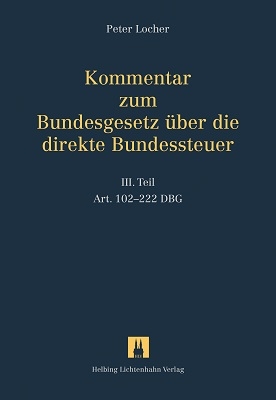 Peter Locher

Kommentar zum Bundesgesetz über die direkte Bundessteuer

III. Teil

Art. 102–222 DBG

Helbing Lichtenhahn Verlag